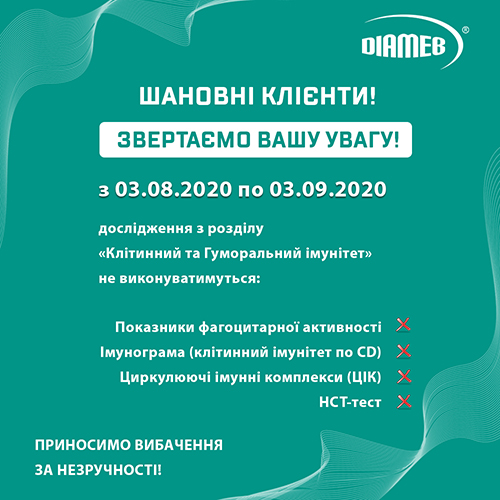 DIAMEB®

ШАНОВНІ КЛІЄНТИ!

ЗВЕРТАЄМО ВАШУ УВАГУ!

з 03.08.2020 по 03.09.2020

дослідження з розділу «Клітинний та Гуморальний імунітет» не виконуватимуться:

Показники фагоцитарної активності
Імунограма (клітинний імунітет по CD)
Циркулюючі імунні комплекси (ЦІК)
НСТ-тест

ПРИНОСИМО ВИБАЧЕННЯ ЗА НЕЗРУЧНОСТІ!